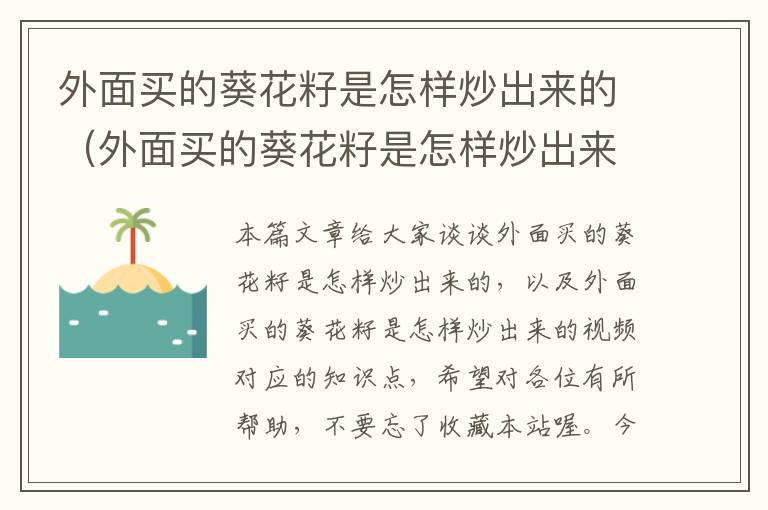 外面买的葵花籽是怎样炒出来的（外面买的葵花籽是怎样炒出来

本篇文章给大家谈谈外面买的葵花籽是怎样炒出来的，以及外面买的葵花籽是怎样炒出来的视频对应的知识点，希望对各位有所帮助，不要忘了收藏本站喔。今